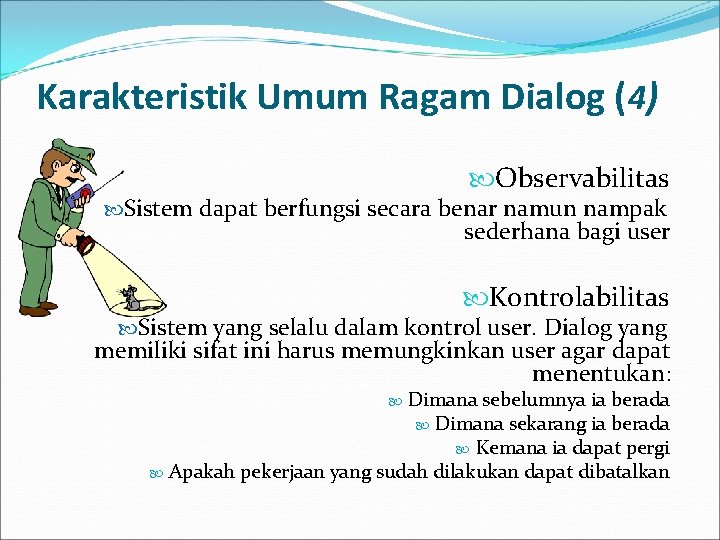 Karakteristik Umum Ragam Dialog (4)

Observabilitas

Sistem dapat berfungsi secara benar namun nampak sederhana bagi user

Kontrolabilitas

Sistem yang selalu dalam kontrol user. Dialog yang memiliki sifat ini harus memungkinkan user agar dapat menentukan:

Dimana sebelumnya ia berada

Dimana sekarang ia berada

Kemana ia dapat pergi

Apakah pekerjaan yang sudah dilakukan dapat dibatalkan